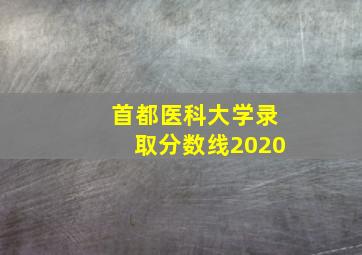 首都医科大学录取分数线2020